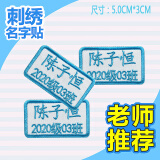 刺绣
名字贴

尺寸：5.0CM*3CM

陈子恒
2020级03班

陈子恒
2020级03班

陈子恒
2020级03班

老师
推荐